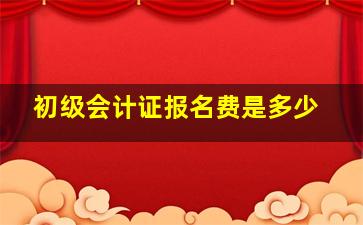 初级会计证报名费是多少